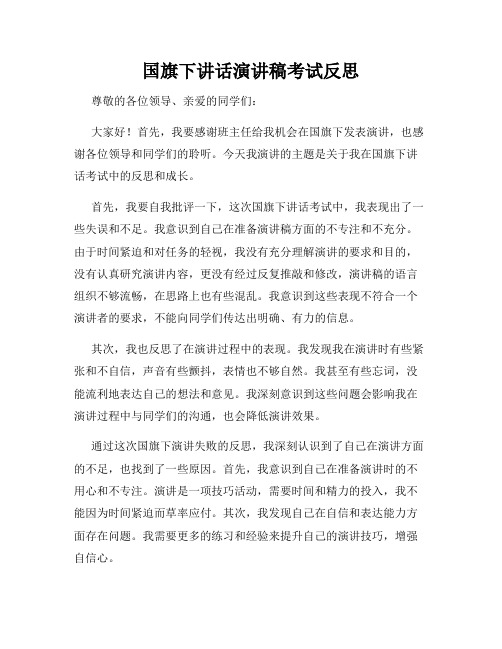 国旗下讲话演讲稿考试反思

尊敬的各位领导、亲爱的同学们：

大家好！首先，我要感谢班主任给我机会在国旗下发表演讲，也感谢各位领导和同学们的聆听。今天我演讲的主题是关于我在国旗下讲话考试中的反思和成长。

首先，我要自我批评一下，这次国旗下讲话考试中，我表现出了一些失误和不足。我意识到自己在准备演讲稿方面的不专注和不充分。由于时间紧迫和对任务的轻视，我没有充分理解演讲的要求和目的，没有认真研究演讲内容，更没有经过反复推敲和修改，演讲稿的语言组织不够流畅，在思路上也有些混乱。我意识到这些表现不符合一个演讲者的要求，不能向同学们传达出明确、有力的信息。

其次，我也反思了在演讲过程中的表现。我发现我在演讲时有些紧张和不自信，声音有些颤抖，表情也不够自然。我甚至有些忘词，没能流利地表达自己的想法和意见。我深刻意识到这些问题会影响我在演讲过程中与同学们的沟通，也会降低演讲效果。

通过这次国旗下演讲失败的反思，我深刻认识到了自己在演讲方面的不足，也找到了一些原因。首先，我意识到自己在准备演讲时的不用心和不专注。演讲是一项技巧活动，需要时间和精力的投入，我不能因为时间紧迫而草率应付。其次，我发现自己在自信和表达能力方面存在问题。我需要更多的练习和经验来提升自己的演讲技巧，增强自信心。